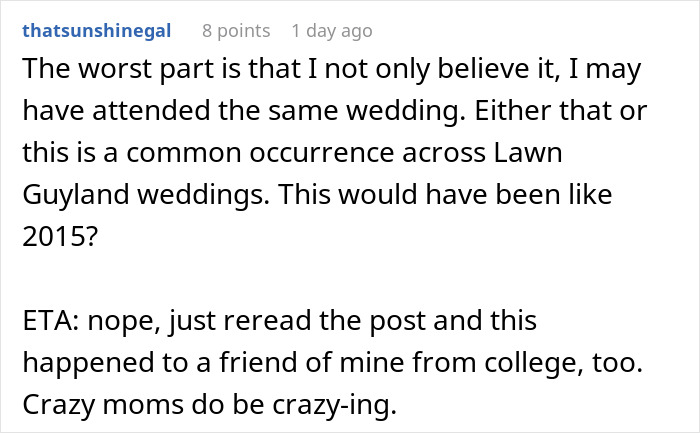 thatsunshinegal 8 points 1 day ago

The worst part is that I not only believe it, I may have attended the same wedding. Either that or this is a common occurrence across Lawn Guyland weddings. This would have been like 2015?

ETA: nope, just reread the post and this happened to a friend of mine from college, too. Crazy moms do be crazy-ing.